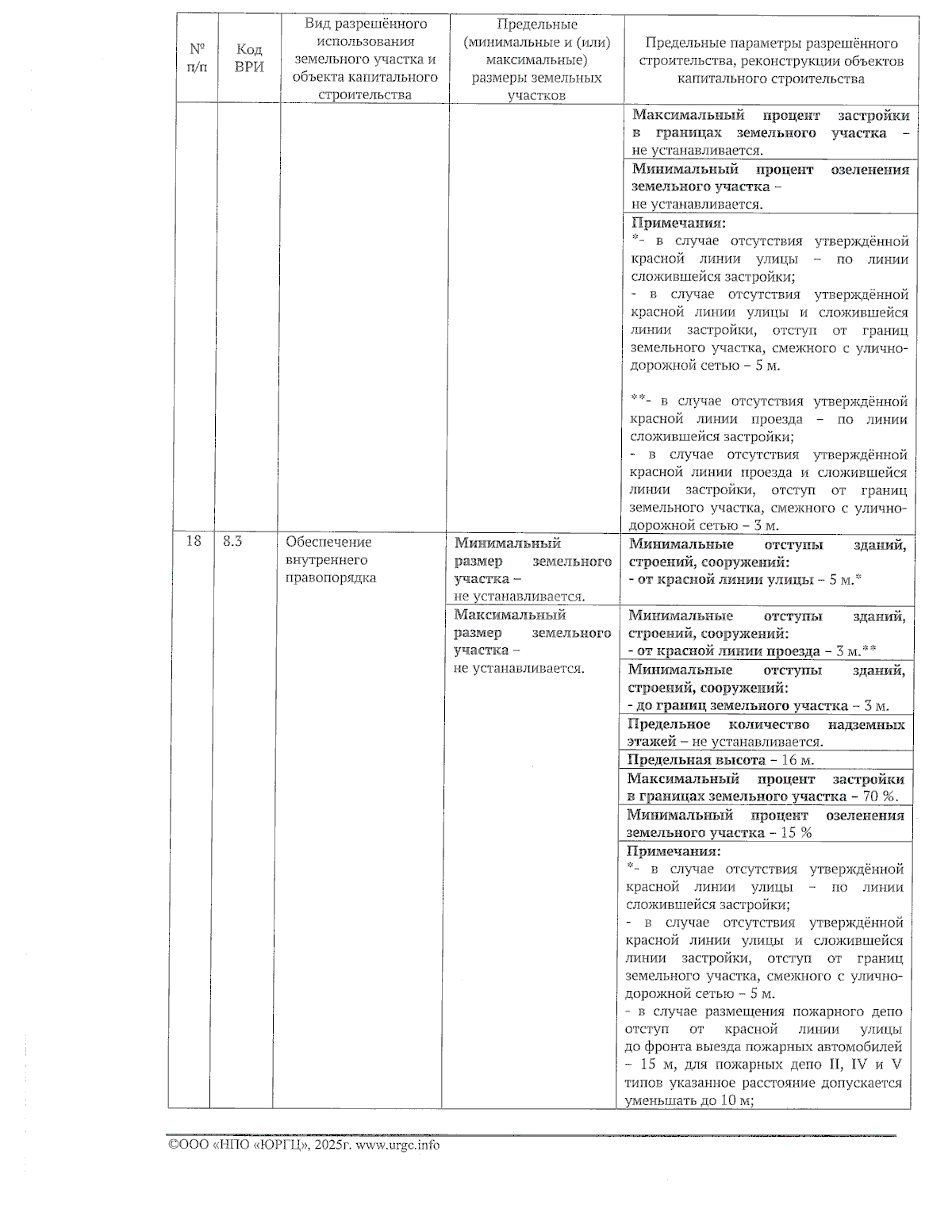 | № п/п | Код ВРИ | Вид разрешённого использования земельного участка и объекта капитального строительства | Предельные (минимальные и (или) максимальные) размеры земельных участков | Предельные параметры разрешённого строительства, реконструкции объектов капитального строительства |
|---|---|---|---|---|
| | | | | Максимальный процент застройки в границах земельного участка – не устанавливается. |
| | | | | Минимальный процент озеленения земельного участка – не устанавливается. |
| | | | | Примечания: *- в случае отсутствия утверждённой красной линии улицы – по линии сложившейся застройки; - в случае отсутствия утверждённой красной линии улицы и сложившейся линии застройки, отступ от границ земельного участка, смежного с улично-дорожной сетью – 5 м. **- в случае отсутствия утверждённой красной линии проезда – по линии сложившейся застройки; - в случае отсутствия утверждённой красной линии проезда и сложившейся линии застройки, отступ от границ земельного участка, смежного с улично-дорожной сетью – 3 м. |
| 18 | 8.3 | Обеспечение внутреннего правопорядка | Минимальный размер земельного участка – не устанавливается. | Минимальные отступы зданий, строений, сооружений: - от красной линии улицы – 5 м.* |
| | | | Максимальный размер земельного участка – не устанавливается. | Минимальные отступы зданий, строений, сооружений: - от красной линии проезда – 3 м.** |
| | | | | Минимальные отступы зданий, строений, сооружений: - до границ земельного участка – 3 м. |
| | | | | Предельное количество надземных этажей – не устанавливается. |
| | | | | Предельная высота – 16 м. |
| | | | | Максимальный процент застройки в границах земельного участка – 70 %. |
| | | | | Минимальный процент озеленения земельного участка – 15 % |
| | | | | Примечания: *- в случае отсутствия утверждённой красной линии улицы – по линии сложившейся застройки; - в случае отсутствия утверждённой красной линии улицы и сложившейся линии застройки, отступ от границ земельного участка, смежного с улично-дорожной сетью – 5 м. - в случае размещения пожарного депо отступ от красной линии улицы до фронта выезда пожарных автомобилей – 15 м, для пожарных депо II, IV и V типов указанное расстояние допускается уменьшать до 10 м; |

©ООО «НПО «ЮРГЦ», 2025г. www.urgc.info